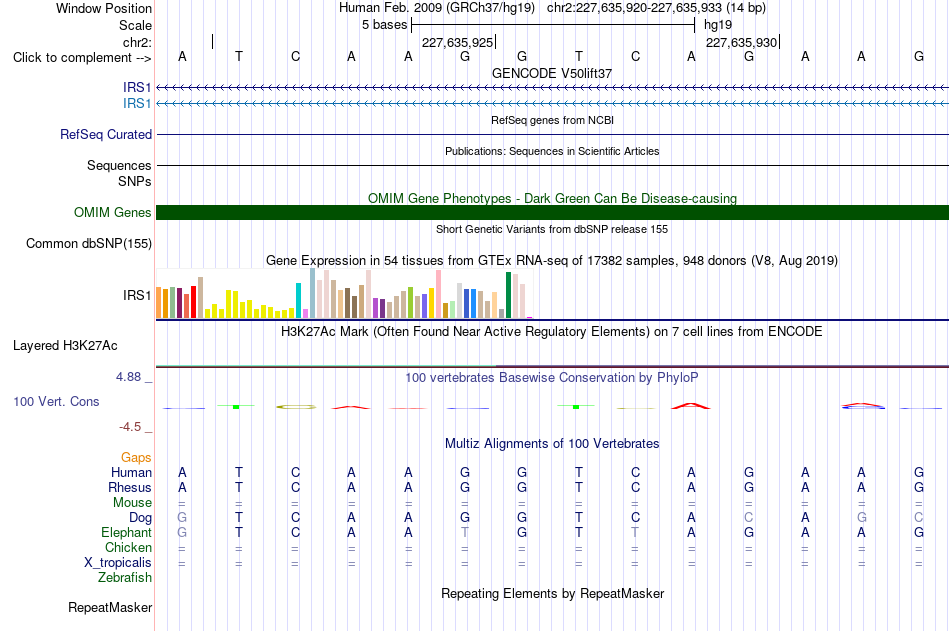 Window Position Human Feb. 2009 (GRCh37/hg19) chr2:227,635,920-227,635,933 (14 bp)
Scale 5 bases hg19
chr2: 227,635,925 227,635,930
Click to complement --> A T C A A G G T C A G A A G
GENCODE V50lift37
IRS1
IRS1
RefSeq genes from NCBI
RefSeq Curated
Publications: Sequences in Scientific Articles
Sequences
SNPs
OMIM Gene Phenotypes - Dark Green Can Be Disease-causing
OMIM Genes
Short Genetic Variants from dbSNP release 155
Common dbSNP(155)
Gene Expression in 54 tissues from GTEx RNA-seq of 17382 samples, 948 donors (V8, Aug 2019)
IRS1
H3K27Ac Mark (Often Found Near Active Regulatory Elements) on 7 cell lines from ENCODE
Layered H3K27Ac
4.88 _
100 vertebrates Basewise Conservation by PhyloP
100 Vert. Cons
-4.5 _
Multiz Alignments of 100 Vertebrates
Gaps
Human A T C A A G G T C A G A A G
Rhesus A T C A A G G T C A G A A G
Mouse = = = = = = = = = = = = = =
Dog G T C A A G G T C A C A G C
Elephant G T C A A T G T T A G A A G
Chicken = = = = = = = = = = = = = =
X_tropicalis = = = = = = = = = = = = = =
Zebrafish
Repeating Elements by RepeatMasker
RepeatMasker